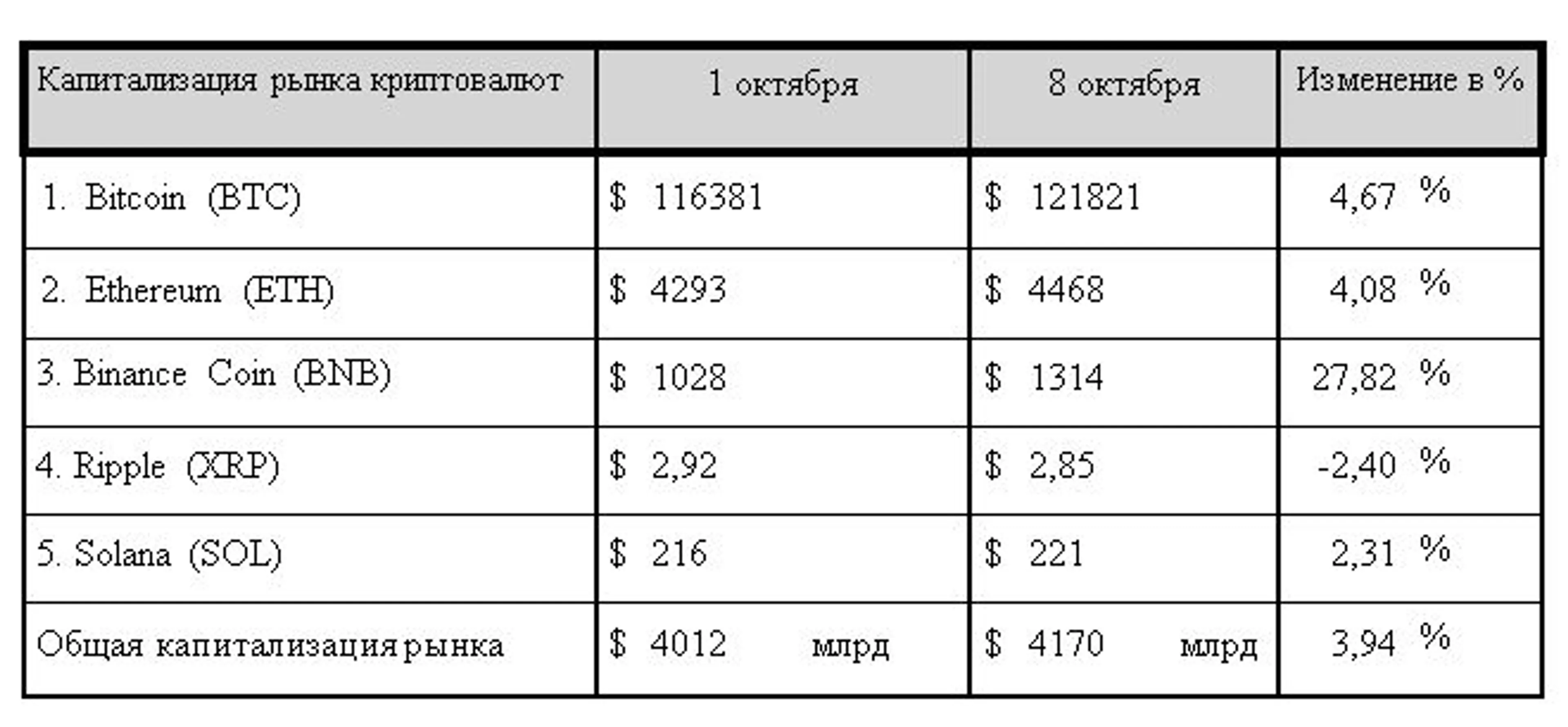 | Капитализация рынка криптовалют | 1 октября | 8 октября | Изменение в % |
|---|---|---|---|
| 1. Bitcoin (BTC) | $ 116381 | $ 121821 | 4,67 % |
| 2. Ethereum (ETH) | $ 4293 | $ 4468 | 4,08 % |
| 3. Binance Coin (BNB) | $ 1028 | $ 1314 | 27,82 % |
| 4. Ripple (XRP) | $ 2,92 | $ 2,85 | -2,40 % |
| 5. Solana (SOL) | $ 216 | $ 221 | 2,31 % |
| Общая капитализация рынка | $ 4012 млрд | $ 4170 млрд | 3,94 % |